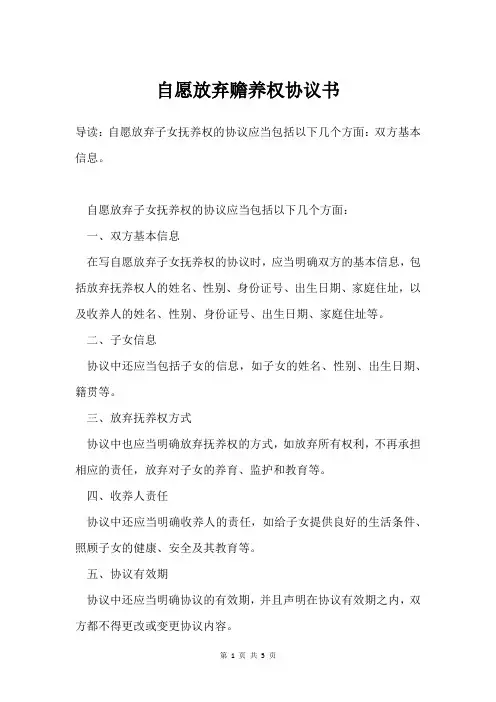 自愿放弃赡养权协议书

导读：自愿放弃子女抚养权的协议应当包括以下几个方面：双方基本信息。

自愿放弃子女抚养权的协议应当包括以下几个方面：

一、双方基本信息

在写自愿放弃子女抚养权的协议时，应当明确双方的基本信息，包括放弃抚养权人的姓名、性别、身份证号、出生日期、家庭住址，以及收养人的姓名、性别、身份证号、出生日期、家庭住址等。

二、子女信息

协议中还应当包括子女的信息，如子女的姓名、性别、出生日期、籍贯等。

三、放弃抚养权方式

协议中也应当明确放弃抚养权的方式，如放弃所有权利，不再承担相应的责任，放弃对子女的养育、监护和教育等。

四、收养人责任

协议中还应当明确收养人的责任，如给子女提供良好的生活条件、照顾子女的健康、安全及其教育等。

五、协议有效期

协议中还应当明确协议的有效期，并且声明在协议有效期之内，双方都不得更改或变更协议内容。

第 1 页 共 3 页